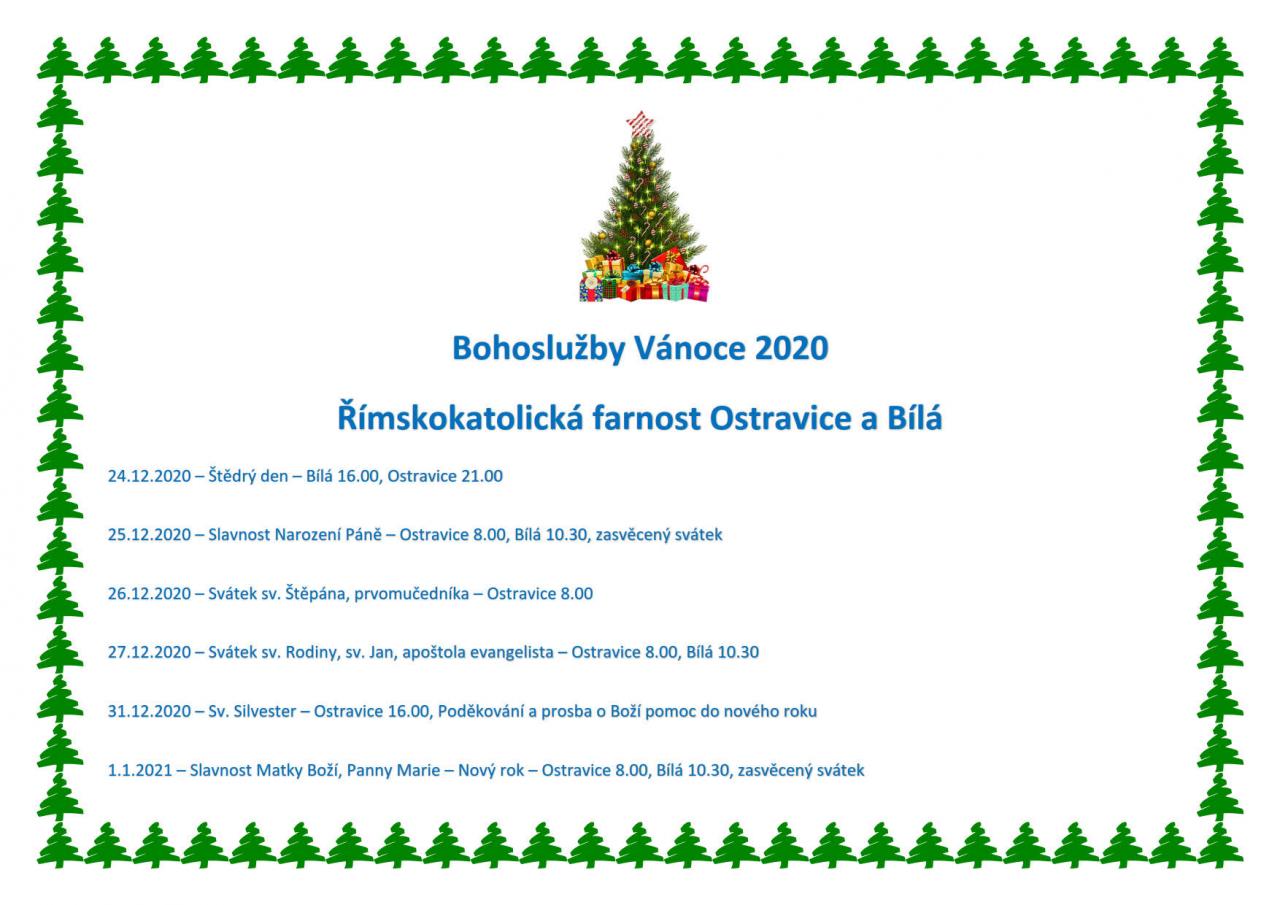 Bohoslužby Vánoce 2020

Římskokatolická farnost Ostravice a Bílá

24.12.2020 – Štědrý den – Bílá 16.00, Ostravice 21.00

25.12.2020 – Slavnost Narození Páně – Ostravice 8.00, Bílá 10.30, zasvěcený svátek

26.12.2020 – Svátek sv. Štěpána, prvomučedníka – Ostravice 8.00

27.12.2020 – Svátek sv. Rodiny, sv. Jan, apoštola evangelista – Ostravice 8.00, Bílá 10.30

31.12.2020 – Sv. Silvester – Ostravice 16.00, Poděkování a prosba o Boží pomoc do nového roku

1.1.2021 – Slavnost Matky Boží, Panny Marie – Nový rok – Ostravice 8.00, Bílá 10.30, zasvěcený svátek